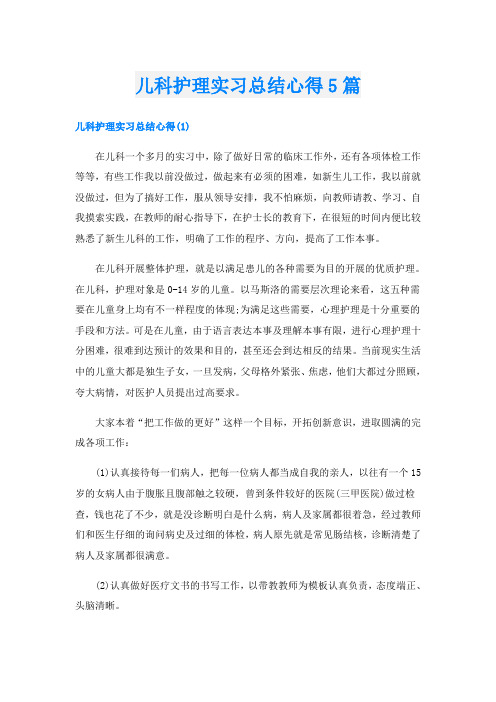 儿科护理实习总结心得5篇

儿科护理实习总结心得(1)

在儿科一个多月的实习中，除了做好日常的临床工作外，还有各项体检工作等等，有些工作我以前没做过，做起来有必须的困难，如新生儿工作，我以前就没做过，但为了搞好工作，服从领导安排，我不怕麻烦，向教师请教、学习、自我摸索实践，在教师的耐心指导下，在护士长的教育下，在很短的时间内便比较熟悉了新生儿科的工作，明确了工作的程序、方向，提高了工作本事。

在儿科开展整体护理，就是以满足患儿的各种需要为目的开展的优质护理。在儿科，护理对象是0-14岁的儿童。以马斯洛的需要层次理论来看，这五种需要在儿童身上均有不一样程度的体现;为满足这些需要，心理护理是十分重要的手段和方法。可是在儿童，由于语言表达本事及理解本事有限，进行心理护理十分困难，很难到达预计的效果和目的，甚至还会到达相反的结果。当前现实生活中的儿童大都是独生子女，一旦发病，父母格外紧张、焦虑，他们大都过分照顾，夸大病情，对医护人员提出过高要求。

大家本着“把工作做的更好”这样一个目标，开拓创新意识，进取圆满的完成各项工作：

(1)认真接待每一们病人，把每一位病人都当成自我的亲人，以往有一个15岁的女病人由于腹胀且腹部触之较硬，曾到条件较好的医院(三甲医院)做过检查，钱也花了不少，就是没诊断明白是什么病，病人及家属都很着急，经过教师们和医生仔细的询问病史及过细的体检，病人原先就是常见肠结核，诊断清楚了病人及家属都很满意。

(2)认真做好医疗文书的书写工作，以带教教师为模板认真负责，态度端正、头脑清晰。